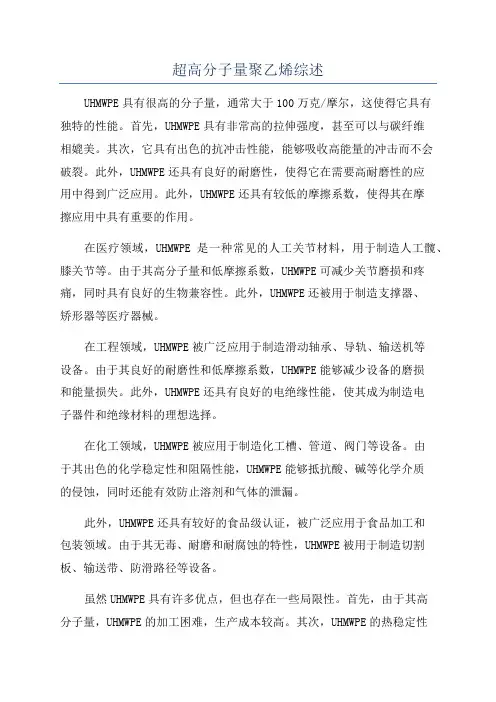 超高分子量聚乙烯综述

UHMWPE 具有很高的分子量，通常大于 100 万克/摩尔，这使得它具有独特的性能。首先，UHMWPE 具有非常高的拉伸强度，甚至可以与碳纤维相媲美。其次，它具有出色的抗冲击性能，能够吸收高能量的冲击而不会破裂。此外，UHMWPE 还具有良好的耐磨性，使得它在需要高耐磨性的应用中得到广泛应用。此外，UHMWPE 还具有较低的摩擦系数，使得其在摩擦应用中具有重要的作用。

在医疗领域，UHMWPE 是一种常见的人工关节材料，用于制造人工髋、膝关节等。由于其高分子量和低摩擦系数，UHMWPE 可减少关节磨损和疼痛，同时具有良好的生物兼容性。此外，UHMWPE 还被用于制造支撑器、矫形器等医疗器械。

在工程领域，UHMWPE 被广泛应用于制造滑动轴承、导轨、输送机等设备。由于其良好的耐磨性和低摩擦系数，UHMWPE 能够减少设备的磨损和能量损失。此外，UHMWPE 还具有良好的电绝缘性能，使其成为制造电子器件和绝缘材料的理想选择。

在化工领域，UHMWPE 被应用于制造化工槽、管道、阀门等设备。由于其出色的化学稳定性和阻隔性能，UHMWPE 能够抵抗酸、碱等化学介质的侵蚀，同时还能有效防止溶剂和气体的泄漏。

此外，UHMWPE 还具有较好的食品级认证，被广泛应用于食品加工和包装领域。由于其无毒、耐磨和耐腐蚀的特性，UHMWPE 被用于制造切割板、输送带、防滑路径等设备。

虽然 UHMWPE 具有许多优点，但也存在一些局限性。首先，由于其高分子量，UHMWPE 的加工困难，生产成本较高。其次，UHMWPE 的热稳定性